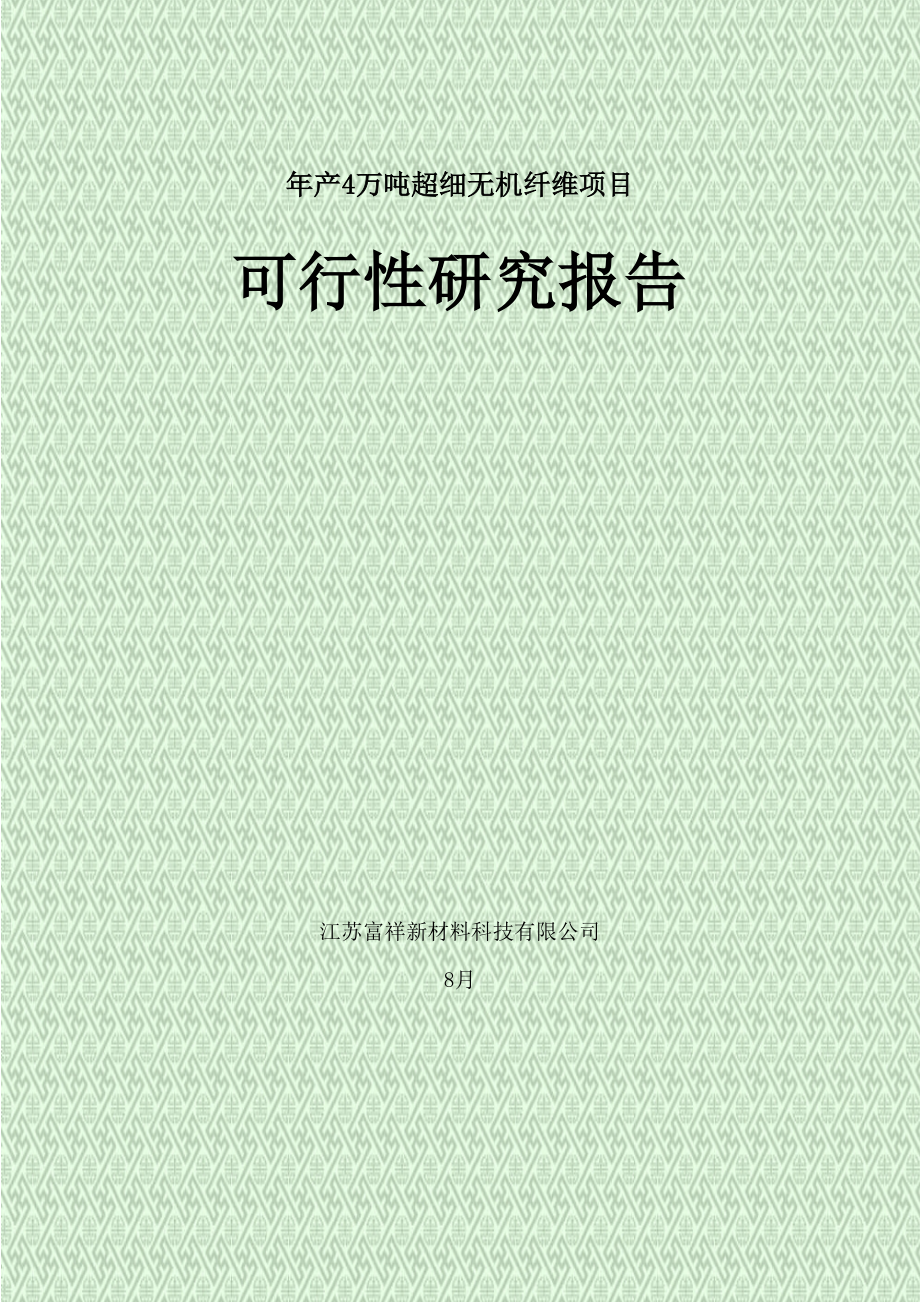 年产4万吨超细无机纤维项目

可行性研究报告

江苏富祥新材料科技有限公司

8月